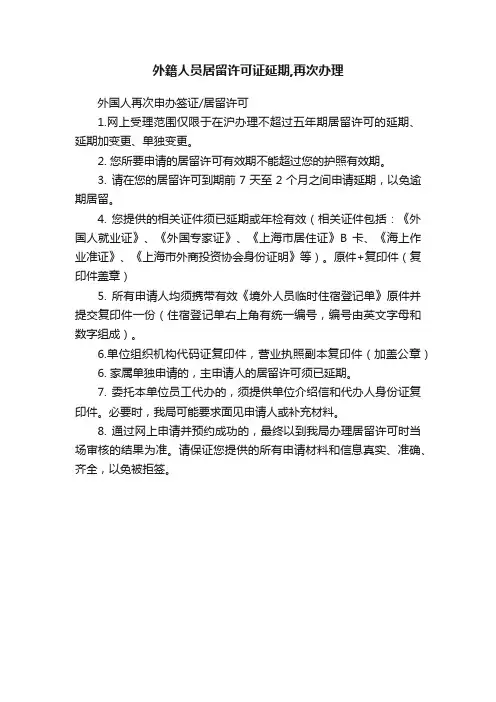 外籍人员居留许可证延期,再次办理

外国人再次申办签证/居留许可

1.网上受理范围仅限于在沪办理不超过五年期居留许可的延期、延期加变更、单独变更。

2. 您所要申请的居留许可有效期不能超过您的护照有效期。

3. 请在您的居留许可到期前 7 天至 2 个月之间申请延期，以免逾期居留。

4. 您提供的相关证件须已延期或年检有效（相关证件包括：《外国人就业证》、《外国专家证》、《上海市居住证》B 卡、《海上作业准证》、《上海市外商投资协会身份证明》等）。原件+复印件（复印件盖章）

5. 所有申请人均须携带有效《境外人员临时住宿登记单》原件并提交复印件一份（住宿登记单右上角有统一编号，编号由英文字母和数字组成）。

6.单位组织机构代码证复印件，营业执照副本复印件（加盖公章）

6. 家属单独申请的，主申请人的居留许可须已延期。

7. 委托本单位员工代办的，须提供单位介绍信和代办人身份证复印件。必要时，我局可能要求面见申请人或补充材料。

8. 通过网上申请并预约成功的，最终以到我局办理居留许可时当场审核的结果为准。请保证您提供的所有申请材料和信息真实、准确、齐全，以免被拒签。